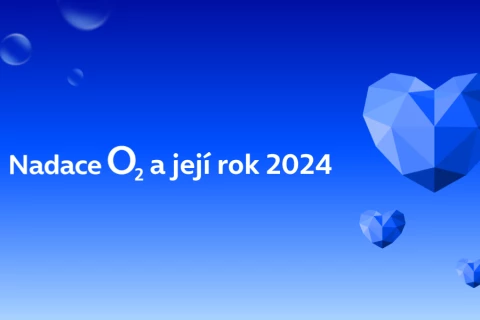 Nadace $O_2$ a její rok 2024